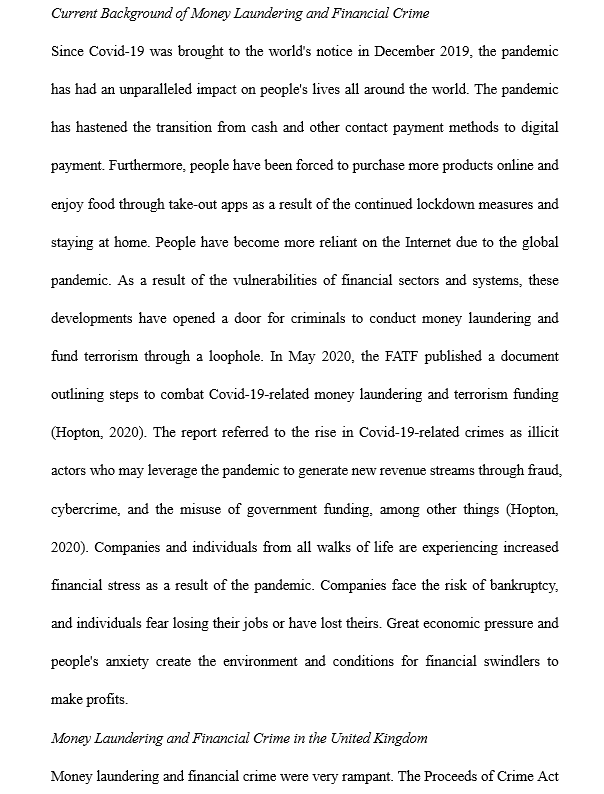 Current Background of Money Laundering and Financial Crime

Since Covid-19 was brought to the world's notice in December 2019, the pandemic has had an unparalleled impact on people's lives all around the world. The pandemic has hastened the transition from cash and other contact payment methods to digital payment. Furthermore, people have been forced to purchase more products online and enjoy food through take-out apps as a result of the continued lockdown measures and staying at home. People have become more reliant on the Internet due to the global pandemic. As a result of the vulnerabilities of financial sectors and systems, these developments have opened a door for criminals to conduct money laundering and fund terrorism through a loophole. In May 2020, the FATF published a document outlining steps to combat Covid-19-related money laundering and terrorism funding (Hopton, 2020). The report referred to the rise in Covid-19-related crimes as illicit actors who may leverage the pandemic to generate new revenue streams through fraud, cybercrime, and the misuse of government funding, among other things (Hopton, 2020). Companies and individuals from all walks of life are experiencing increased financial stress as a result of the pandemic. Companies face the risk of bankruptcy, and individuals fear losing their jobs or have lost theirs. Great economic pressure and people's anxiety create the environment and conditions for financial swindlers to make profits.

Money Laundering and Financial Crime in the United Kingdom

Money laundering and financial crime were very rampant. The Proceeds of Crime Act